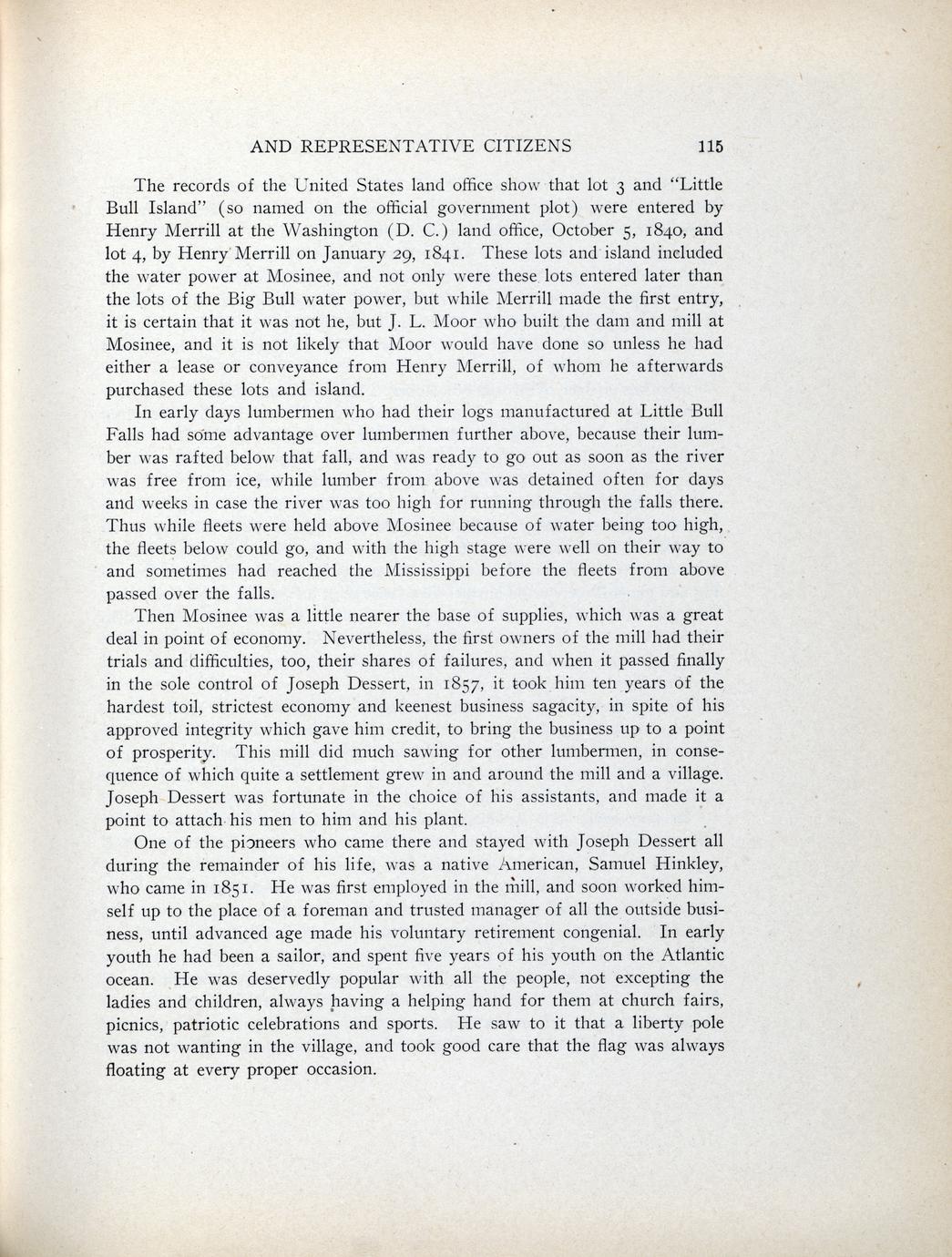 AND REPRESENTATIVE CITIZENS 115

The records of the United States land office show that lot 3 and "Little Bull Island" (so named on the official government plot) were entered by Henry Merrill at the Washington (D. C.) land office, October 5, 1840, and lot 4, by Henry Merrill on January 29, 1841. These lots and island included the water power at Mosinee, and not only were these lots entered later than the lots of the Big Bull water power, but while Merrill made the first entry, it is certain that it was not he, but J. L. Moor who built the dam and mill at Mosinee, and it is not likely that Moor would have done so unless he had either a lease or conveyance from Henry Merrill, of whom he afterwards purchased these lots and island.

In early days lumbermen who had their logs manufactured at Little Bull Falls had some advantage over lumbermen further above, because their lumber was rafted below that fall, and was ready to go out as soon as the river was free from ice, while lumber from above was detained often for days and weeks in case the river was too high for running through the falls there. Thus while fleets were held above Mosinee because of water being too high, the fleets below could go, and with the high stage were well on their way to and sometimes had reached the Mississippi before the fleets from above passed over the falls.

Then Mosinee was a little nearer the base of supplies, which was a great deal in point of economy. Nevertheless, the first owners of the mill had their trials and difficulties, too, their shares of failures, and when it passed finally in the sole control of Joseph Dessert, in 1857, it took him ten years of the hardest toil, strictest economy and keenest business sagacity, in spite of his approved integrity which gave him credit, to bring the business up to a point of prosperity. This mill did much sawing for other lumbermen, in consequence of which quite a settlement grew in and around the mill and a village. Joseph Dessert was fortunate in the choice of his assistants, and made it a point to attach his men to him and his plant.

One of the pioneers who came there and stayed with Joseph Dessert all during the remainder of his life, was a native American, Samuel Hinkley, who came in 1851. He was first employed in the mill, and soon worked himself up to the place of a foreman and trusted manager of all the outside business, until advanced age made his voluntary retirement congenial. In early youth he had been a sailor, and spent five years of his youth on the Atlantic ocean. He was deservedly popular with all the people, not excepting the ladies and children, always having a helping hand for them at church fairs, picnics, patriotic celebrations and sports. He saw to it that a liberty pole was not wanting in the village, and took good care that the flag was always floating at every proper occasion.